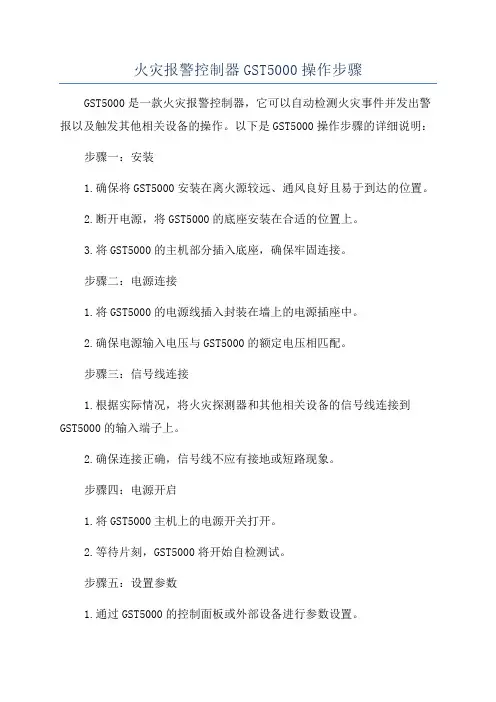 火灾报警控制器GST5000操作步骤

GST5000是一款火灾报警控制器，它可以自动检测火灾事件并发出警报以及触发其他相关设备的操作。以下是GST5000操作步骤的详细说明：

步骤一：安装

1.确保将GST5000安装在离火源较远、通风良好且易于到达的位置。

2.断开电源，将GST5000的底座安装在合适的位置上。

3.将GST5000的主机部分插入底座，确保牢固连接。

步骤二：电源连接

1.将GST5000的电源线插入封装在墙上的电源插座中。

2.确保电源输入电压与GST5000的额定电压相匹配。

步骤三：信号线连接

1.根据实际情况，将火灾探测器和其他相关设备的信号线连接到GST5000的输入端子上。

2.确保连接正确，信号线不应有接地或短路现象。

步骤四：电源开启

1.将GST5000主机上的电源开关打开。

2.等待片刻，GST5000将开始自检测试。

步骤五：设置参数

1.通过GST5000的控制面板或外部设备进行参数设置。